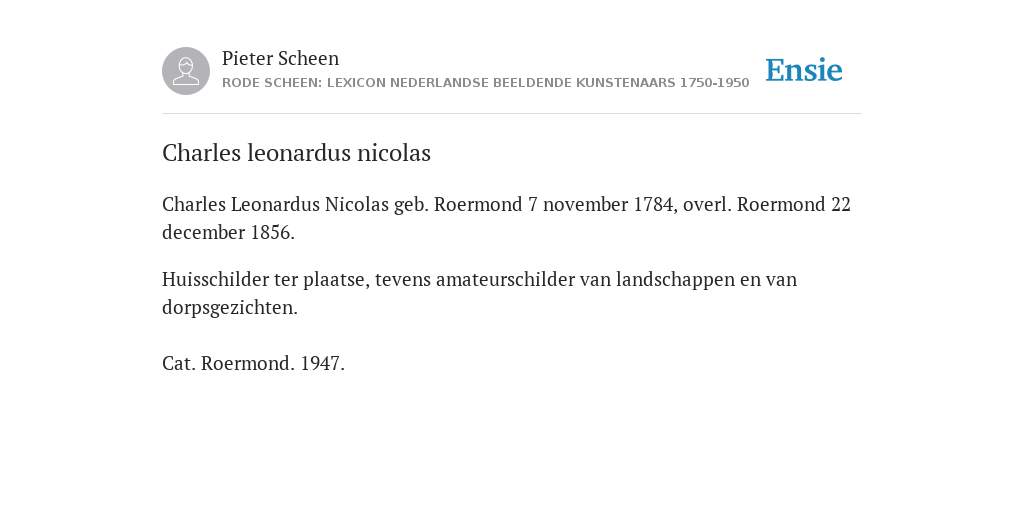 Pieter Scheen
RODE SCHEEN: LEXICON NEDERLANDSE BEELDENDE KUNSTENAARS 1750-1950

Ensie

Charles leonardus nicolas

Charles Leonardus Nicolas geb. Roermond 7 november 1784, overl. Roermond 22 december 1856.

Huisschilder ter plaatse, tevens amateurschilder van landschappen en van dorpsgezichten.

Cat. Roermond. 1947.